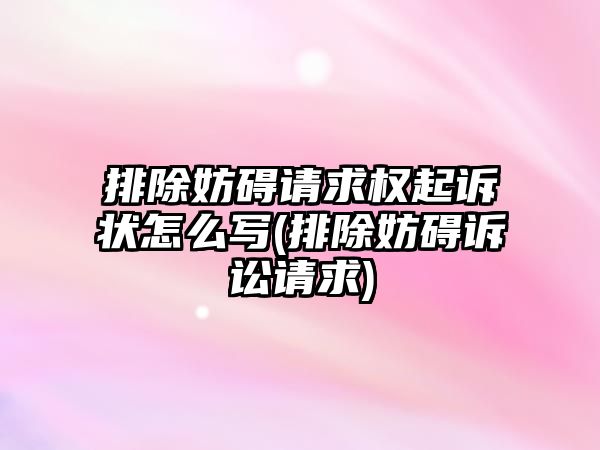 排除妨碍请求权起诉状怎么写(排除妨碍诉讼请求)